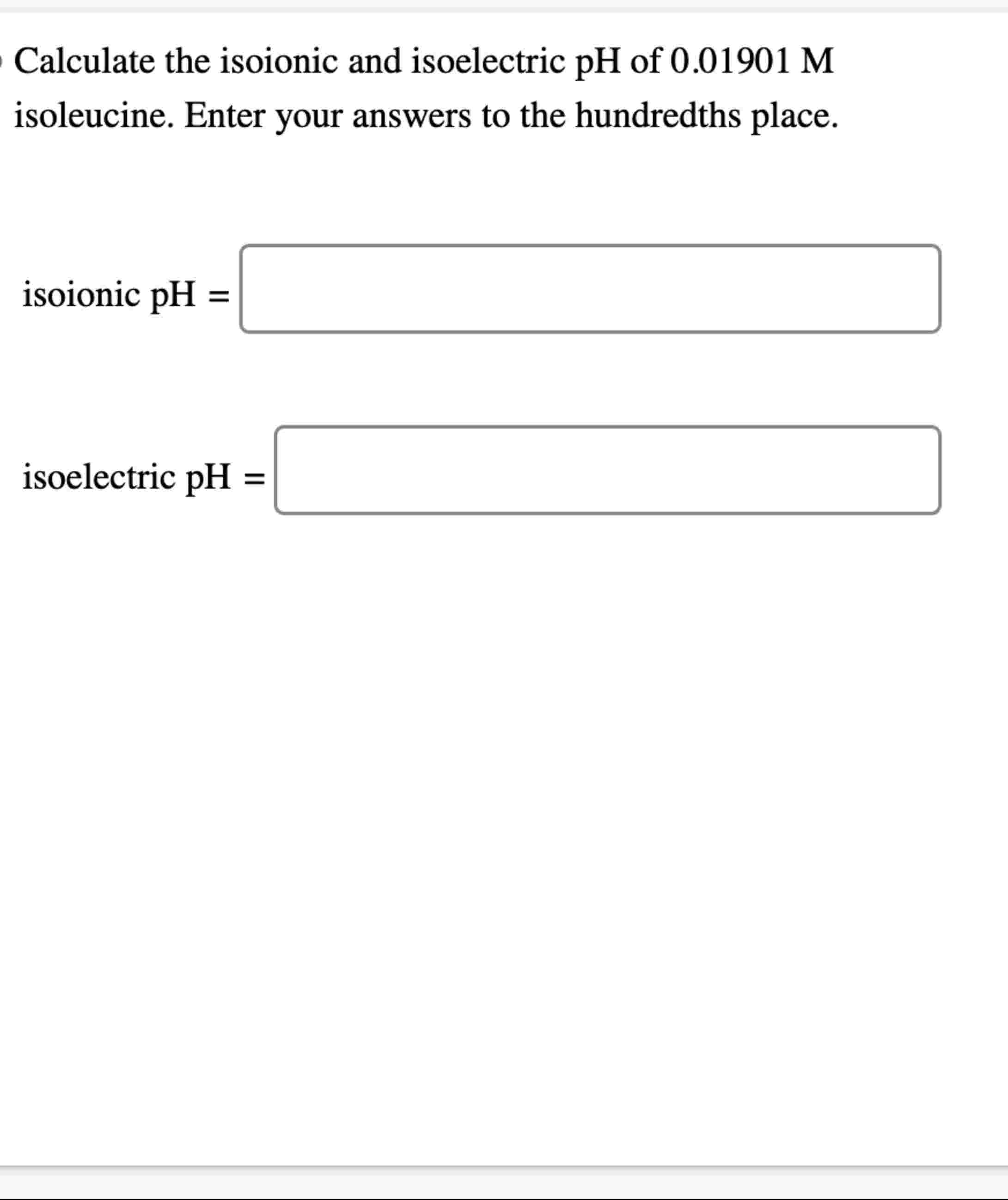 Calculate the isoionic and isoelectric pH of 0.01901 M isoleucine. Enter your answers to the hundredths place.

isoionic pH =

isoelectric pH =